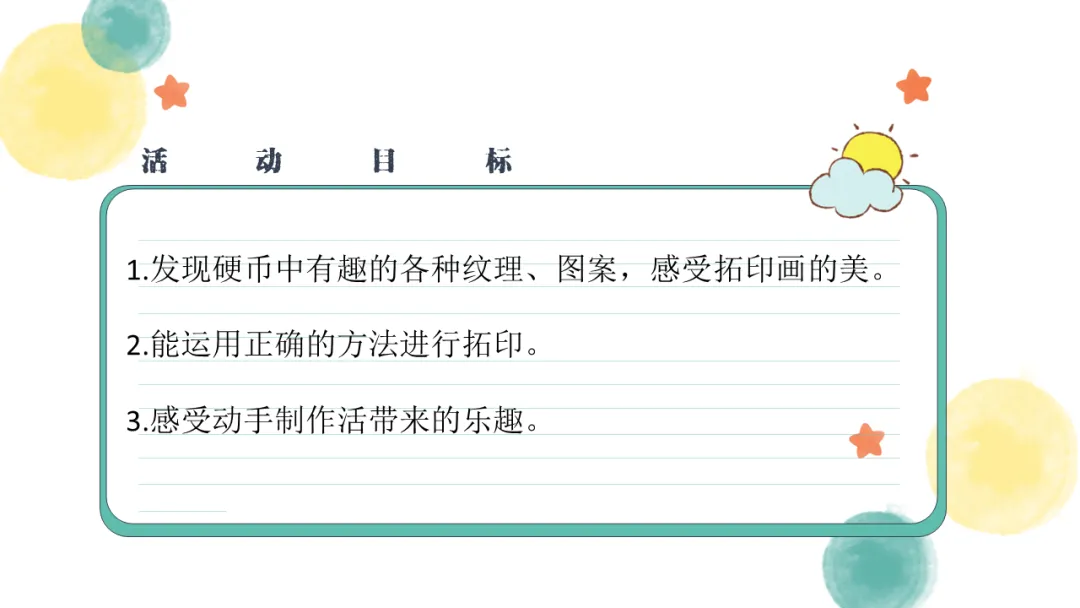 活 动 目 标

1.发现硬币中有趣的各种纹理、图案，感受拓印画的美。

2.能运用正确的方法进行拓印。

3.感受动手制作活带来的乐趣。